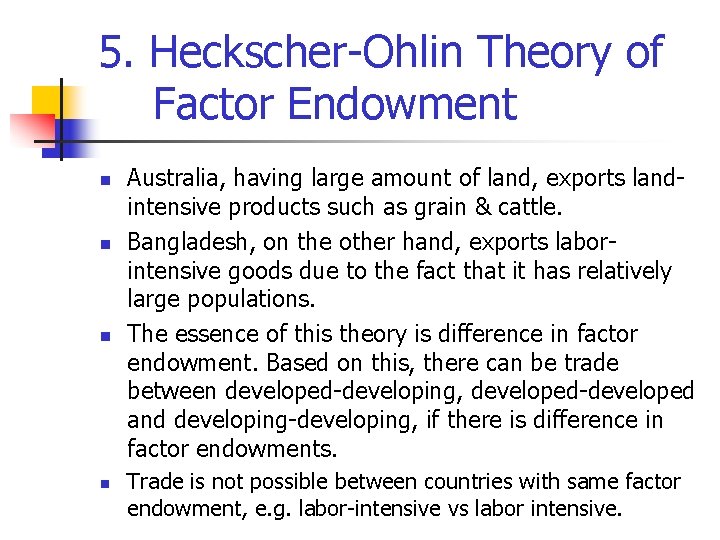 5. Heckscher-Ohlin Theory of Factor Endowment

• Australia, having large amount of land, exports land-intensive products such as grain & cattle.
• Bangladesh, on the other hand, exports labor-intensive goods due to the fact that it has relatively large populations.
• The essence of this theory is difference in factor endowment. Based on this, there can be trade between developed-developing, developed-developed and developing-developing, if there is difference in factor endowments.
• Trade is not possible between countries with same factor endowment, e.g. labor-intensive vs labor intensive.